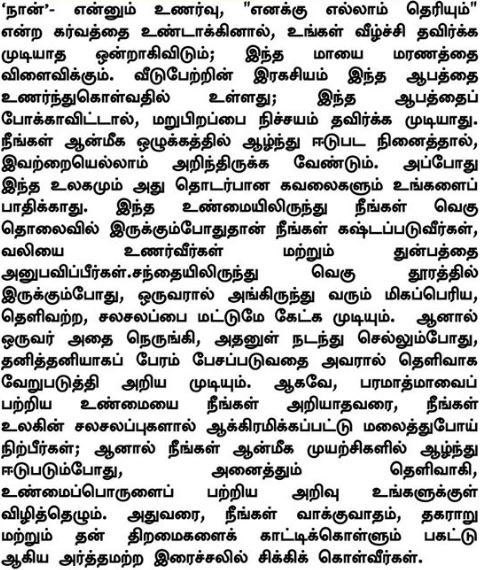 'நான்'- என்னும் உணர்வு, "எனக்கு எல்லாம் தெரியும்" என்ற கர்வத்தை உண்டாக்கினால், உங்கள் வீழ்ச்சி தவிர்க்க முடியாத ஒன்றாகிவிடும்; இந்த மாயை மரணத்தை விளைவிக்கும். வீடுபேற்றின் இரகசியம் இந்த ஆபத்தை உணர்ந்துகொள்வதில் உள்ளது; இந்த ஆபத்தைப் போக்காவிட்டால், மறுபிறப்பை நிச்சயம் தவிர்க்க முடியாது. நீங்கள் ஆன்மீக ஒழுக்கத்தில் ஆழ்ந்து ஈடுபட நினைத்தால், இவற்றையெல்லாம் அறிந்திருக்க வேண்டும். அப்போது இந்த உலகமும் அது தொடர்பான கவலைகளும் உங்களைப் பாதிக்காது. இந்த உண்மையிலிருந்து நீங்கள் வெகு தொலைவில் இருக்கும்போதுதான் நீங்கள் கஷ்டப்படுவீர்கள், வலியை உணர்வீர்கள் மற்றும் துன்பத்தை அனுபவிப்பீர்கள்.சந்தையிலிருந்து வெகு தூரத்தில் இருக்கும்போது, ஒருவரால் அங்கிருந்து வரும் மிகப்பெரிய, தெளிவற்ற, சலசலப்பை மட்டுமே கேட்க முடியும். ஆனால் ஒருவர் அதை நெருங்கி, அதனுள் நடந்து செல்லும்போது, தனித்தனியாகப் பேரம் பேசப்படுவதை அவரால் தெளிவாக வேறுபடுத்தி அறிய முடியும். ஆகவே, பரமாத்மாவைப் பற்றிய உண்மையை நீங்கள் அறியாதவரை, நீங்கள் உலகின் சலசலப்புகளால் ஆக்கிரமிக்கப்பட்டு மலைத்துபோய் நிற்பீர்கள்; ஆனால் நீங்கள் ஆன்மீக முயற்சிகளில் ஆழ்ந்து ஈடுபடும்போது, அனைத்தும் தெளிவாகி, உண்மைப்பொருளைப் பற்றிய அறிவு உங்களுக்குள் விழித்தெழும். அதுவரை, நீங்கள் வாக்குவாதம், தகராறு மற்றும் தன் திறமைகளைக் காட்டிக்கொள்ளும் பகட்டு ஆகிய அர்த்தமற்ற இரைச்சலில் சிக்கிக் கொள்வீர்கள்.